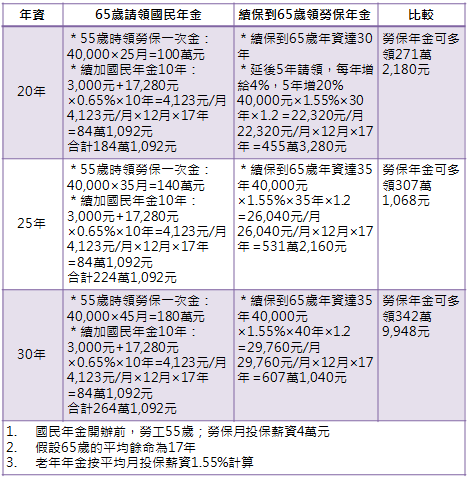 | 年資 | 65歲請領國民年金 | 續保到65歲領勞保年金 | 比較 |
|---|---|---|---|
| 20年 | ＊55歲時領勞保一次金：40,000×25月=100萬元 ＊續加國民年金10年：3,000元+17,280元×0.65%×10年=4,123元/月 4,123元/月×12月×17年=84萬1,092元 合計184萬1,092元 | ＊續保到65歲年資達30年 ＊延後5年請領，每年增給4%，5年增20% 40,000元×1.55%×30年×1.2 =22,320元/月 22,320元/月×12月×17年 =455萬3,280元 | 勞保年金可多領271萬2,180元 |
| 25年 | ＊55歲時領勞保一次金：40,000×35月=140萬元 ＊續加國民年金10年：3,000元+17,280元×0.65%×10年=4,123元/月 4,123元/月×12月×17年=84萬1,092元 合計224萬1,092元 | ＊續保到65歲年資達35年 40,000元×1.55%×35年×1.2 =26,040元/月 26,040元/月×12月×17年 =531萬2,160元 | 勞保年金可多領307萬1,068元 |
| 30年 | ＊55歲時領勞保一次金：40,000×45月=180萬元 ＊續加國民年金10年：3,000元+17,280元×0.65%×10年=4,123元/月 4,123元/月×12月×17年=84萬1,092元 合計264萬1,092元 | ＊續保到65歲年資達35年 40,000元×1.55%×40年×1.2 =29,760元/月 29,760元/月×12月×17年 =607萬1,040元 | 勞保年金可多領342萬9,948元 |

1. 國民年金開辦前，勞工55歲；勞保月投保薪資4萬元
2. 假設65歲的平均餘命為17年
3. 老年年金按平均月投保薪資1.55%計算